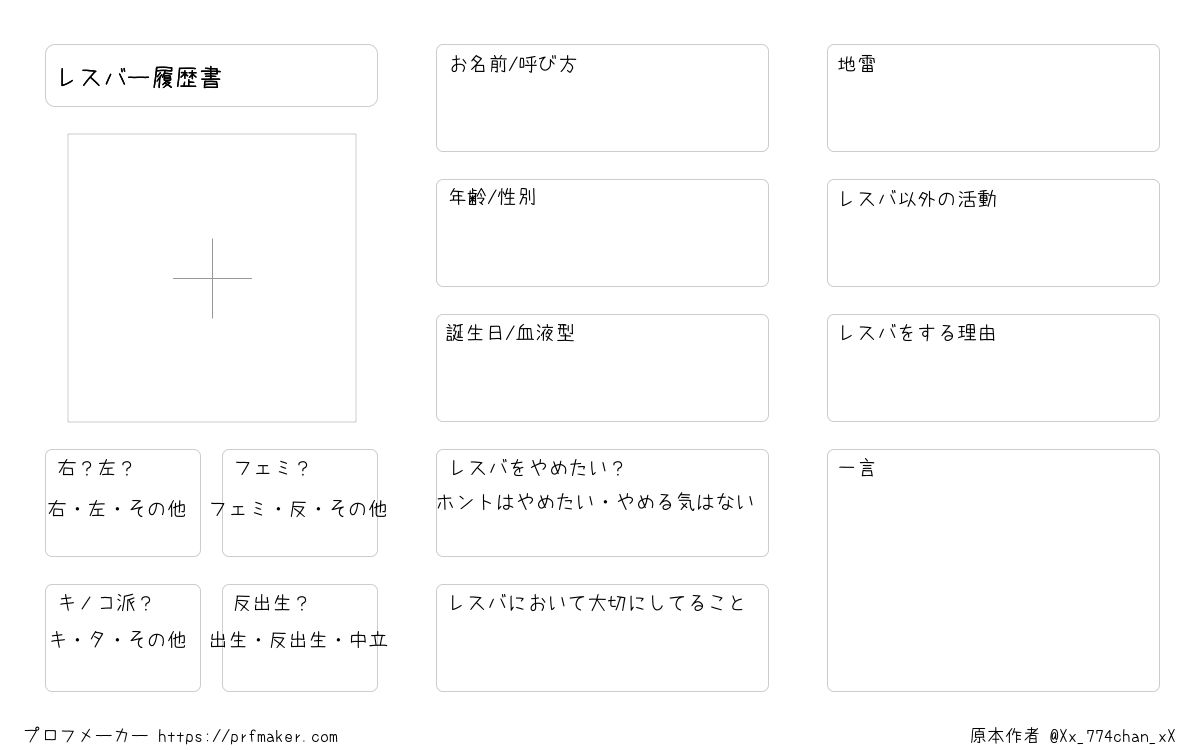 レスバー履歴書

右？左？
右・左・その他

フェミ？
フェミ・反・その他

キノコ派？
キ・タ・その他

反出生？
出生・反出生・中立

お名前/呼び方

年齢/性別

誕生日/血液型

レスバをやめたい？
ホントはやめたい・やめる気はない

レスバにおいて大切にしてること

地雷

レスバ以外の活動

レスバをする理由

一言

プロフメーカー https://prfmaker.com

原本作者 @Xx_774chan_xX